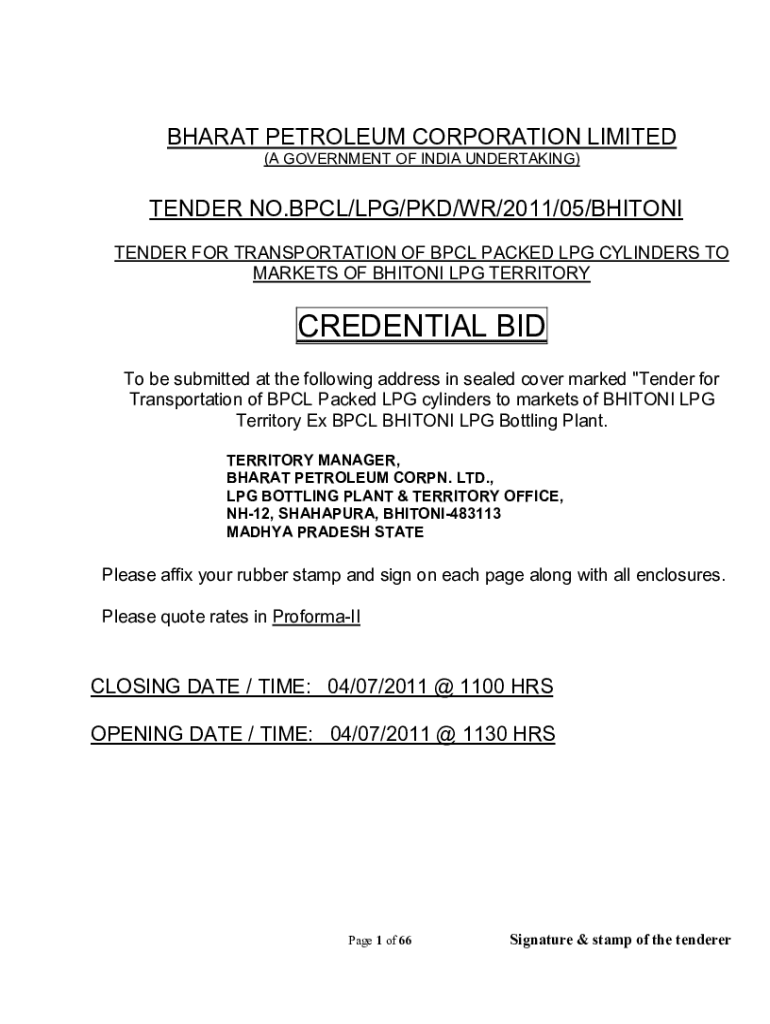 BHARAT PETROLEUM CORPORATION LIMITED
(A GOVERNMENT OF INDIA UNDERTAKING)

TENDER NO.BPCL/LPG/PKD/WR/2011/05/BHITONI

TENDER FOR TRANSPORTATION OF BPCL PACKED LPG CYLINDERS TO MARKETS OF BHITONI LPG TERRITORY

CREDENTIAL BID

To be submitted at the following address in sealed cover marked "Tender for Transportation of BPCL Packed LPG cylinders to markets of BHITONI LPG Territory Ex BPCL BHITONI LPG Bottling Plant.

TERRITORY MANAGER,
BHARAT PETROLEUM CORPN. LTD.,
LPG BOTTLING PLANT & TERRITORY OFFICE,
NH-12, SHAHAPURA, BHITONI-483113
MADHYA PRADESH STATE

Please affix your rubber stamp and sign on each page along with all enclosures.

Please quote rates in Proforma-II

CLOSING DATE / TIME: 04/07/2011 @ 1100 HRS

OPENING DATE / TIME: 04/07/2011 @ 1130 HRS

Page 1 of 66

Signature & stamp of the tenderer